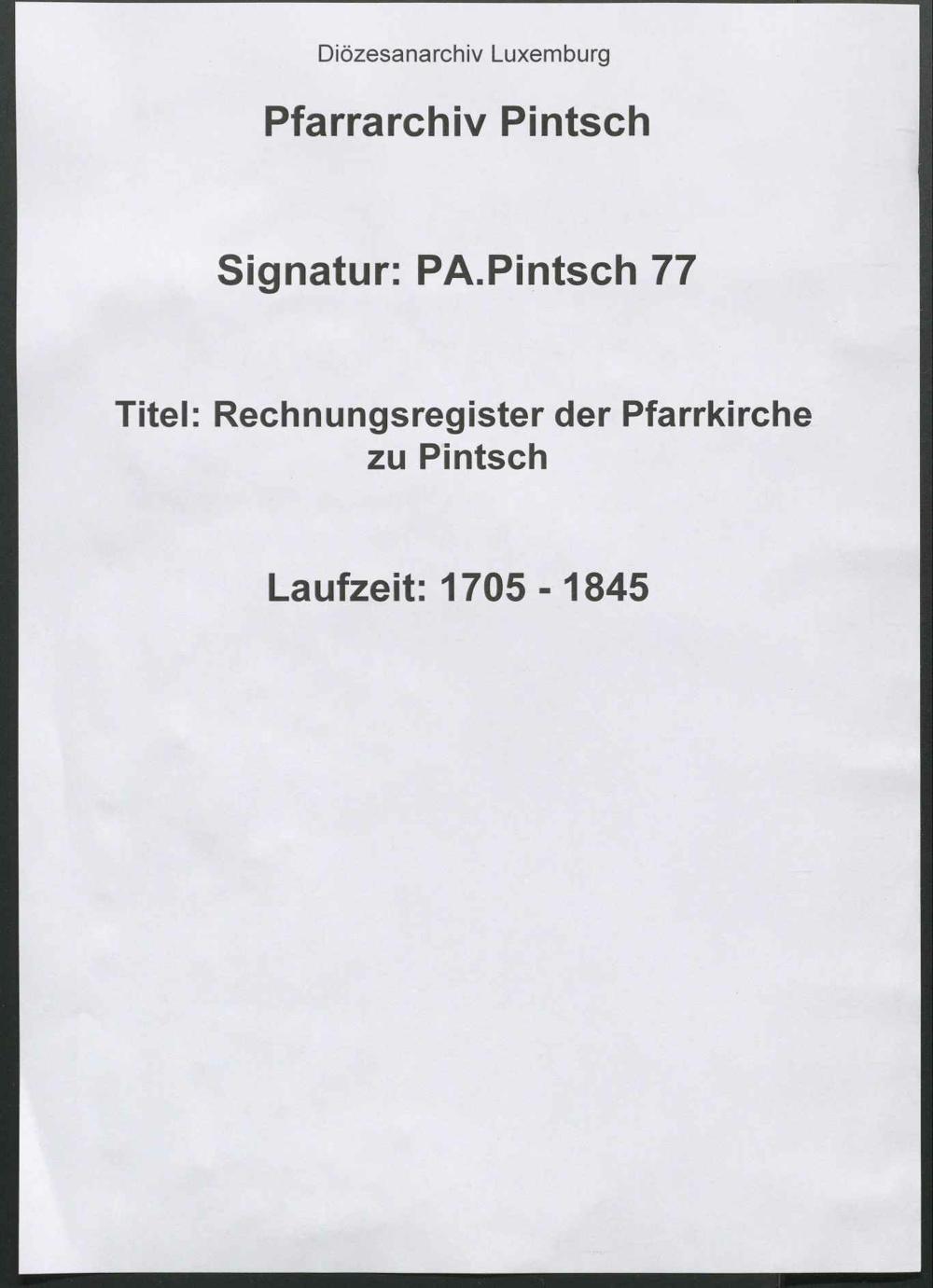 Diözesanarchiv Luxemburg

Pfarrarchiv Pintsch

Signatur: PA.Pintsch 77

Titel: Rechnungsregister der Pfarrkirche zu Pintsch

Laufzeit: 1705 - 1845